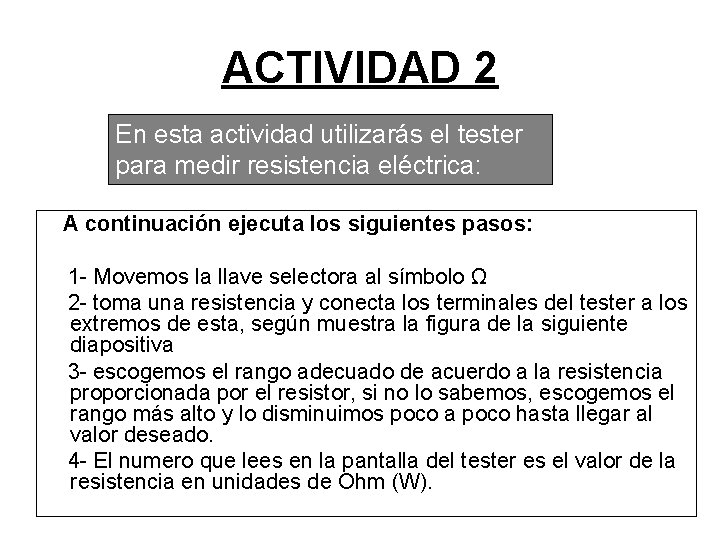 ACTIVIDAD 2

En esta actividad utilizarás el tester para medir resistencia eléctrica:

A continuación ejecuta los siguientes pasos:

1- Movemos la llave selectora al símbolo Ω

2- toma una resistencia y conecta los terminales del tester a los extremos de esta, según muestra la figura de la siguiente diapositiva

3- escogemos el rango adecuado de acuerdo a la resistencia proporcionada por el resistor, si no lo sabemos, escogemos el rango más alto y lo disminuimos poco a poco hasta llegar al valor deseado.

4- El numero que lees en la pantalla del tester es el valor de la resistencia en unidades de Ohm (W).